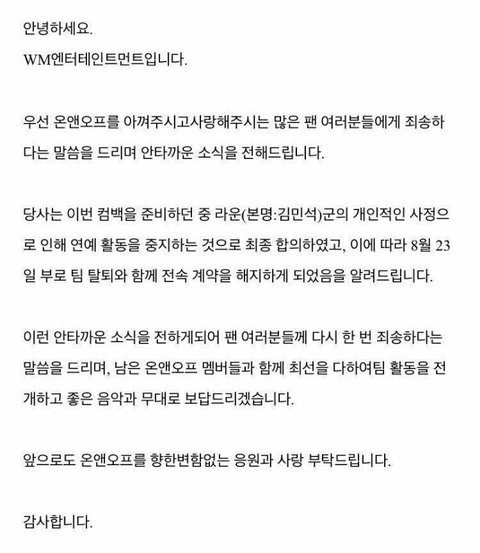 안녕하세요.
WM엔터테인트먼트입니다.

우선 온앤오프를 아껴주시고사랑해주시는 많은 팬 여러분들에게 죄송하다는 말씀을 드리며 안타까운 소식을 전해드립니다.

당사는 이번 컴백을 준비하던 중 라운(본명:김민석)군의 개인적인 사정으로 인해 연예 활동을 중지하는 것으로 최종 합의하였고, 이에 따라 8월 23일 부로 팀 탈퇴와 함께 전속 계약을 해지하게 되었음을 알려드립니다.

이런 안타까운 소식을 전하게되어 팬 여러분들께 다시 한 번 죄송하다는 말씀을 드리며, 남은 온앤오프 멤버들과 함께 최선을 다하여팀 활동을 전개하고 좋은 음악과 무대로 보답드리겠습니다.

앞으로도 온앤오프를 향한변함없는 응원과 사랑 부탁드립니다.

감사합니다.